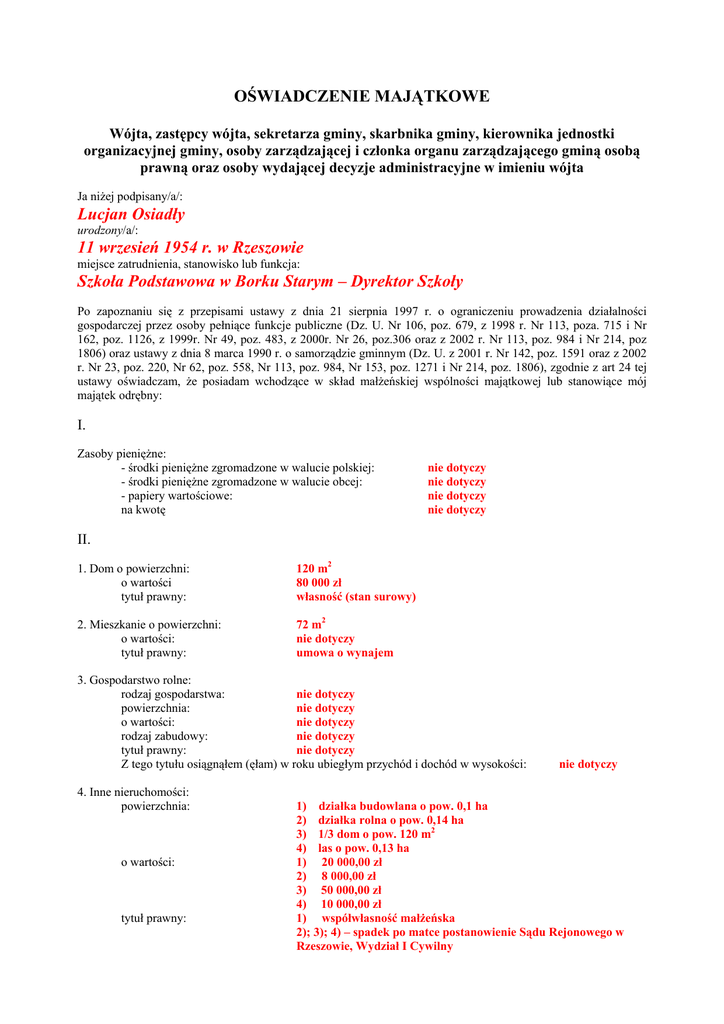 OŚWIADCZENIE MAJĄTKOWE

Wójta, zastępcy wójta, sekretarza gminy, skarbnika gminy, kierownika jednostki organizacyjnej gminy, osoby zarządzającej i członka organu zarządzającego gminą osobą prawną oraz osoby wydającej decyzje administracyjne w imieniu wójta

Ja niżej podpisany/a/:
Lucjan Osiadły
urodzony/a/:
11 wrzesień 1954 r. w Rzeszowie
miejsce zatrudnienia, stanowisko lub funkcja:
Szkoła Podstawowa w Borku Starym – Dyrektor Szkoły

Po zapoznaniu się z przepisami ustawy z dnia 21 sierpnia 1997 r. o ograniczeniu prowadzenia działalności gospodarczej przez osoby pełniące funkcje publiczne (Dz. U. Nr 106, poz. 679, z 1998 r. Nr 113, poza. 715 i Nr 162, poz. 1126, z 1999r. Nr 49, poz. 483, z 2000r. Nr 26, poz.306 oraz z 2002 r. Nr 113, poz. 984 i Nr 214, poz 1806) oraz ustawy z dnia 8 marca 1990 r. o samorządzie gminnym (Dz. U. z 2001 r. Nr 142, poz. 1591 oraz z 2002 r. Nr 23, poz. 220, Nr 62, poz. 558, Nr 113, poz. 984, Nr 153, poz. 1271 i Nr 214, poz. 1806), zgodnie z art 24 tej ustawy oświadczam, że posiadam wchodzące w skład małżeńskiej wspólności majątkowej lub stanowiące mój majątek odrębny:

I.

Zasoby pieniężne:
- środki pieniężne zgromadzone w walucie polskiej: nie dotyczy
- środki pieniężne zgromadzone w walucie obcej: nie dotyczy
- papiery wartościowe: nie dotyczy
na kwotę nie dotyczy

II.

1. Dom o powierzchni: 120 m$^2$
o wartości 80 000 zł
tytuł prawny: własność (stan surowy)

2. Mieszkanie o powierzchni: 72 m$^2$
o wartości: nie dotyczy
tytuł prawny: umowa o wynajem

3. Gospodarstwo rolne:
rodzaj gospodarstwa: nie dotyczy
powierzchnia: nie dotyczy
o wartości: nie dotyczy
rodzaj zabudowy: nie dotyczy
tytuł prawny: nie dotyczy
Z tego tytułu osiągnąłem (ęłam) w roku ubiegłym przychód i dochód w wysokości: nie dotyczy

4. Inne nieruchomości:
powierzchnia: 1) działka budowlana o pow. 0,1 ha
2) działka rolna o pow. 0,14 ha
3) 1/3 dom o pow. 120 m$^2$
4) las o pow. 0,13 ha
o wartości: 1) 20 000,00 zł
2) 8 000,00 zł
3) 50 000,00 zł
4) 10 000,00 zł
tytuł prawny: 1) współwłasność małżeńska
2); 3); 4) – spadek po matce postanowienie Sądu Rejonowego w Rzeszowie, Wydział I Cywilny